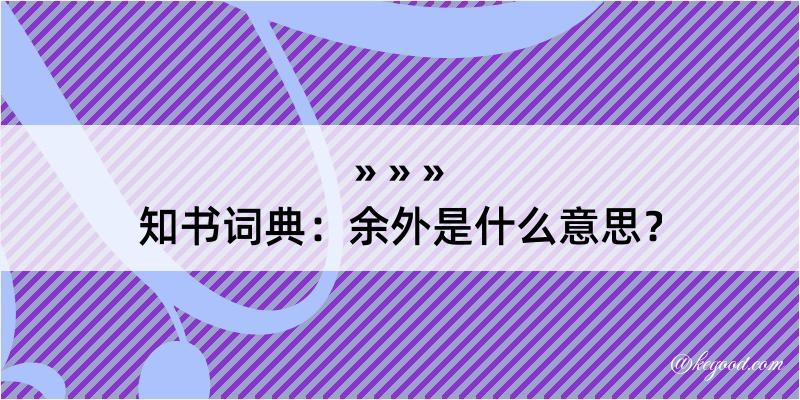 » » »
知书词典：余外是什么意思？

@keyood.com